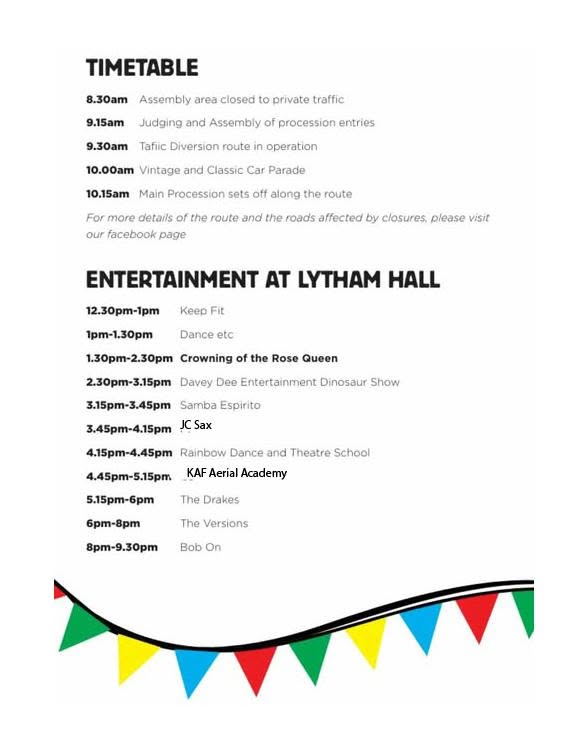 TIMETABLE

8.30am Assembly area closed to private traffic

9.15am Judging and Assembly of procession entries

9.30am Tafiic Diversion route in operation

10.00am Vintage and Classic Car Parade

10.15am Main Procession sets off along the route

For more details of the route and the roads affected by closures, please visit our facebook page

ENTERTAINMENT AT LYTHAM HALL

12.30pm-1pm Keep Fit

1pm-1.30pm Dance etc

1.30pm-2.30pm Crowning of the Rose Queen

2.30pm-3.15pm Davey Dee Entertainment Dinosaur Show

3.15pm-3.45pm Samba Espirito

3.45pm-4.15pm JC Sax

4.15pm-4.45pm Rainbow Dance and Theatre School

4.45pm-5.15pm KAF Aerial Academy

5.15pm-6pm The Drakes

6pm-8pm The Versions

8pm-9.30pm Bob On